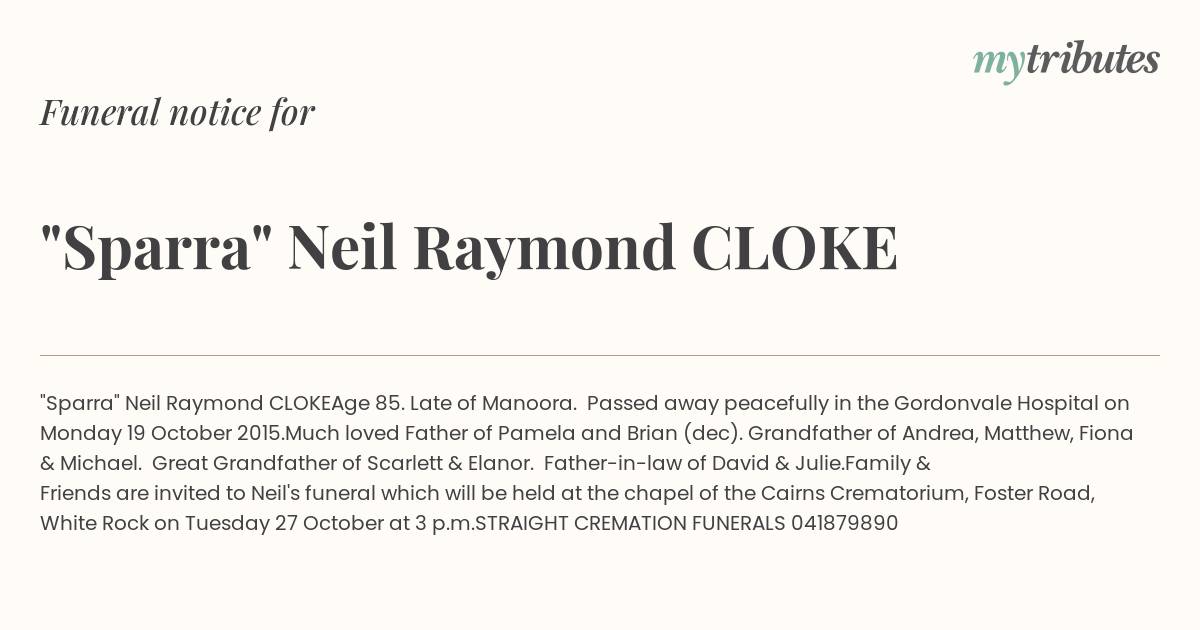 mytributes

Funeral notice for

"Sparra" Neil Raymond CLOKE

"Sparra" Neil Raymond CLOKEAge 85. Late of Manoora. Passed away peacefully in the Gordonvale Hospital on Monday 19 October 2015.Much loved Father of Pamela and Brian (dec). Grandfather of Andrea, Matthew, Fiona & Michael. Great Grandfather of Scarlett & Elanor. Father-in-law of David & Julie.Family & Friends are invited to Neil's funeral which will be held at the chapel of the Cairns Crematorium, Foster Road, White Rock on Tuesday 27 October at 3 p.m.STRAIGHT CREMATION FUNERALS 041879890